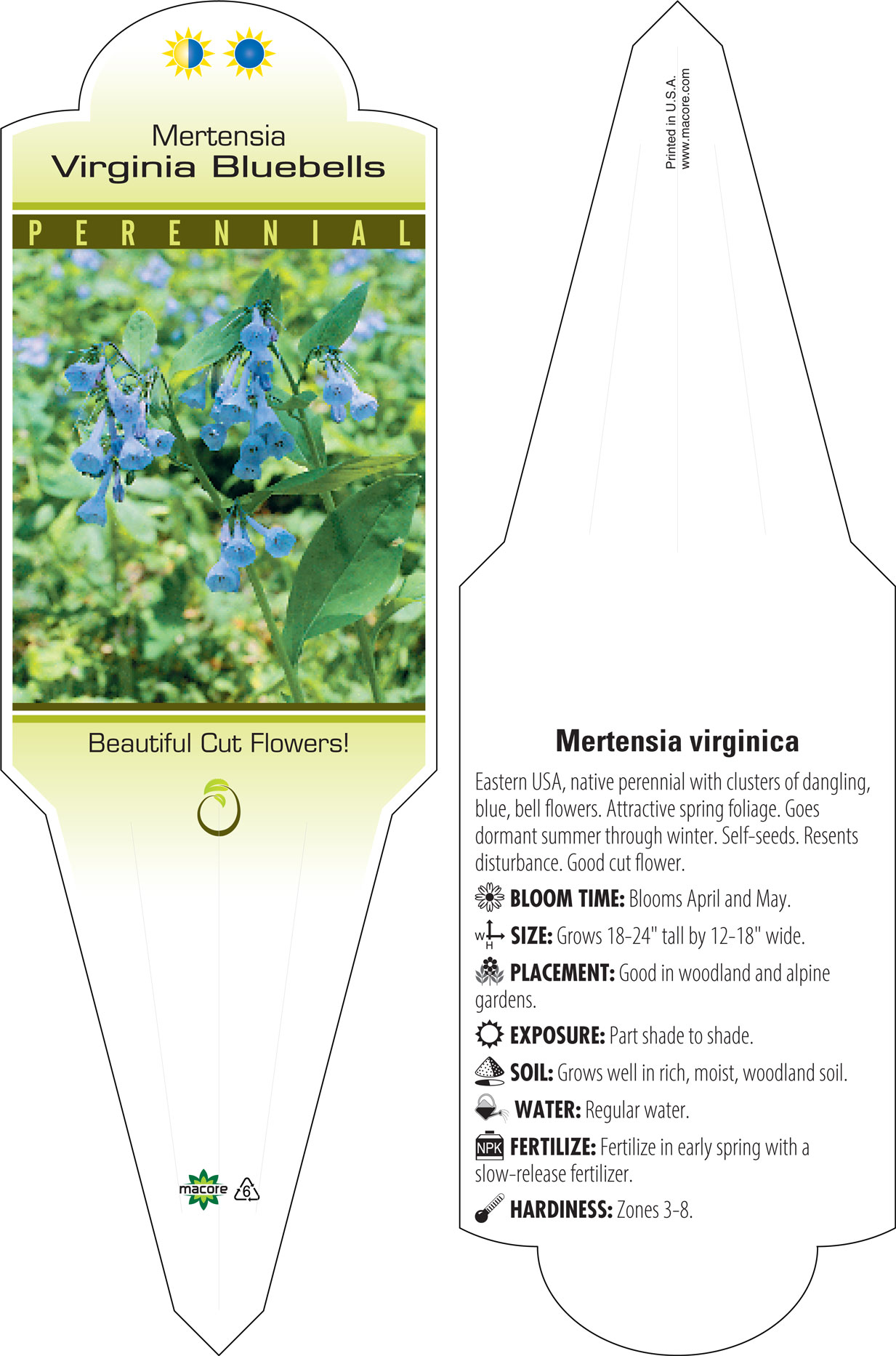 Mertensia
Virginia Bluebells

PERENNIAL

Beautiful Cut Flowers!

macore 6

Printed in U.S.A.
www.macore.com

Mertensia virginica

Eastern USA, native perennial with clusters of dangling, blue, bell flowers. Attractive spring foliage. Goes dormant summer through winter. Self-seeds. Resents disturbance. Good cut flower.

BLOOM TIME: Blooms April and May.

W H SIZE: Grows 18-24" tall by 12-18" wide.

PLACEMENT: Good in woodland and alpine gardens.

EXPOSURE: Part shade to shade.

SOIL: Grows well in rich, moist, woodland soil.

WATER: Regular water.

NPK FERTILIZE: Fertilize in early spring with a slow-release fertilizer.

HARDINESS: Zones 3-8.